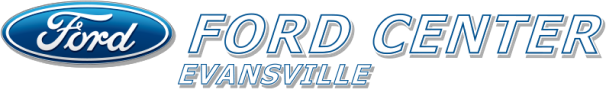 Ford

FORD CENTER
EVANSVILLE